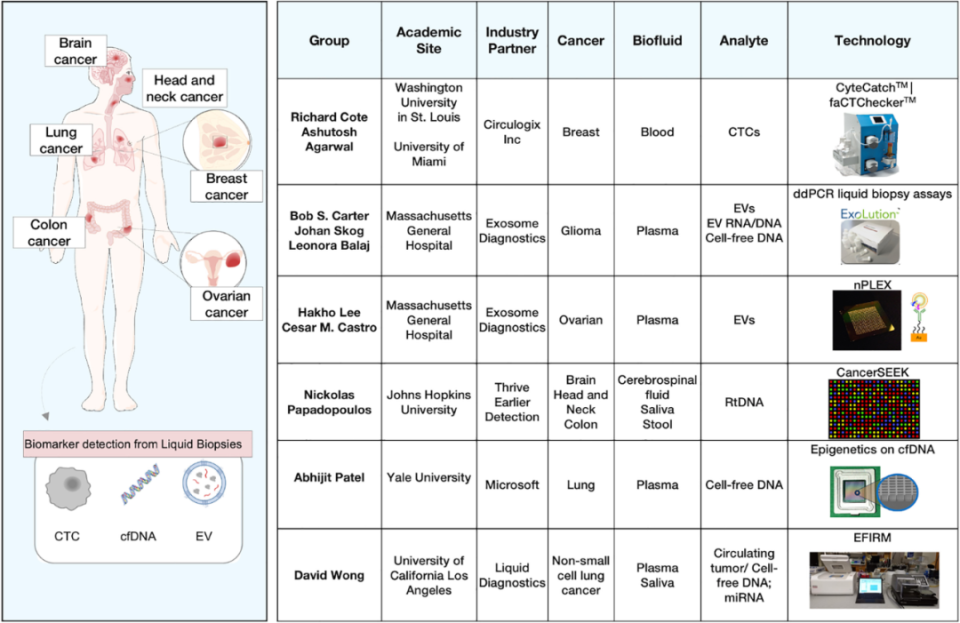 Brain cancer

Head and neck cancer

Lung cancer

Breast cancer

Colon cancer

Ovarian cancer

Biomarker detection from Liquid Biopsies

CTC cfDNA EV

| Group | Academic Site | Industry Partner | Cancer | Biofluid | Analyte | Technology |
|---|---|---|---|---|---|---|
| Richard Cote Ashutosh Agarwal | Washington University in St. Louis University of Miami | Circulogix Inc | Breast | Blood | CTCs | CyteCatch$^{TM}$ \| faCTChecker$^{TM}$ |
| Bob S. Carter Johan Skog Leonora Balaj | Massachusetts General Hospital | Exosome Diagnostics | Glioma | Plasma | EVs EV RNA/DNA Cell-free DNA | ddPCR liquid biopsy assays ExoLution |
| Hakho Lee Cesar M. Castro | Massachusetts General Hospital | Exosome Diagnostics | Ovarian | Plasma | EVs | nPLEX |
| Nickolas Papadopoulos | Johns Hopkins University | Thrive Earlier Detection | Brain Head and Neck Colon | Cerebrospinal fluid Saliva Stool | RtDNA | CancerSEEK |
| Abhijit Patel | Yale University | Microsoft | Lung | Plasma | Cell-free DNA | Epigenetics on cfDNA |
| David Wong | University of California Los Angeles | Liquid Diagnostics | Non-small cell lung cancer | Plasma Saliva | Circulating tumor/ Cell-free DNA; miRNA | EFIRM |